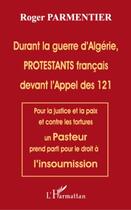 Roger PARMENTIER

Durant la guerre d'Algérie, PROTESTANTS français devant l'Appel des 121

Pour la justice et la paix et contre les tortures un Pasteur prend parti pour le droit à l'insoumission

L'Harmattan